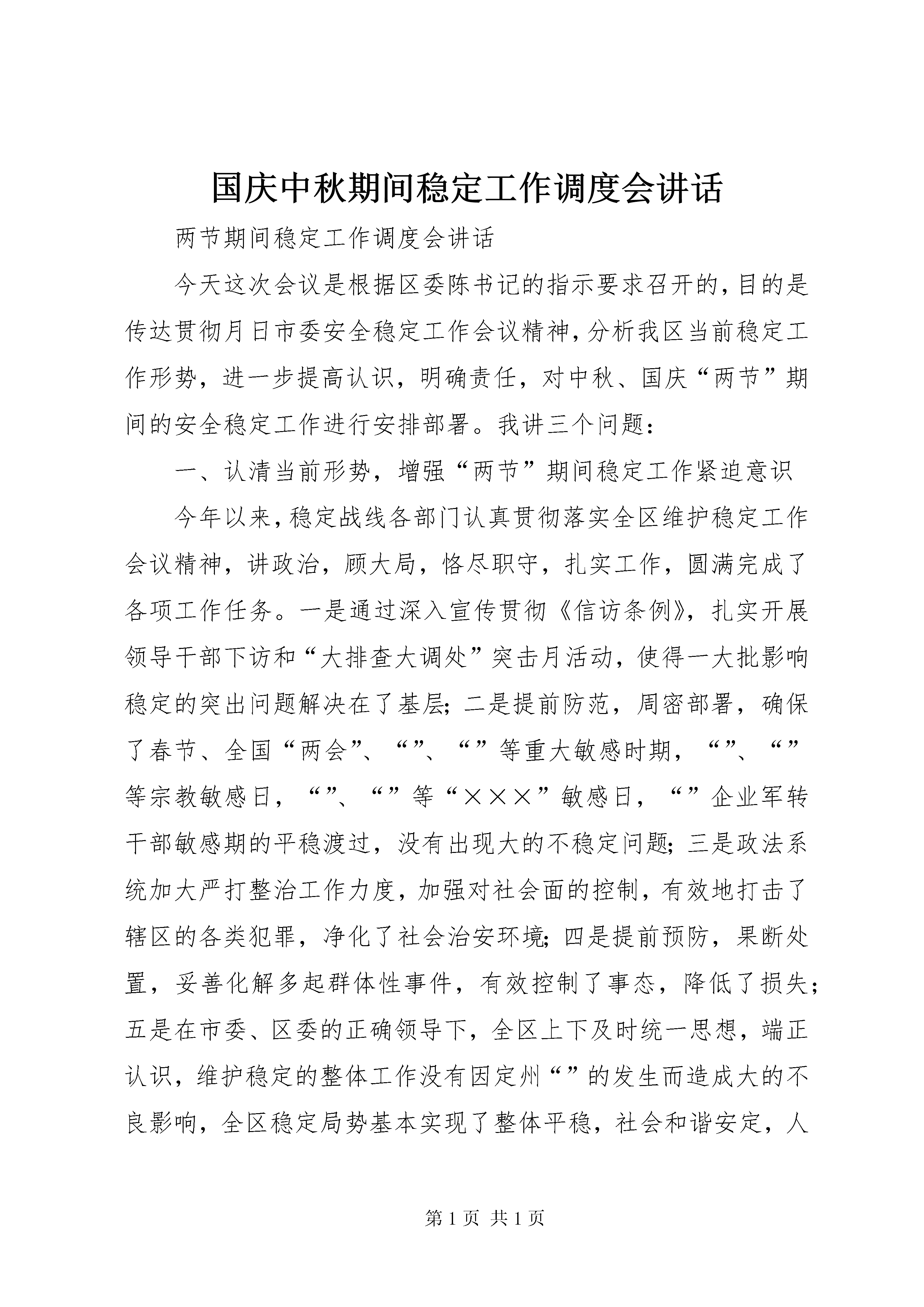 国庆中秋期间稳定工作调度会讲话

两节期间稳定工作调度会讲话

今天这次会议是根据区委陈书记的指示要求召开的，目的是传达贯彻月日市委安全稳定工作会议精神，分析我区当前稳定工作形势，进一步提高认识，明确责任，对中秋、国庆“两节”期间的安全稳定工作进行安排部署。我讲三个问题：

一、认清当前形势，增强“两节”期间稳定工作紧迫意识

今年以来，稳定战线各部门认真贯彻落实全区维护稳定工作会议精神，讲政治，顾大局，恪尽职守，扎实工作，圆满完成了各项工作任务。一是通过深入宣传贯彻《信访条例》，扎实开展领导干部下访和“大排查大调处”突击月活动，使得一大批影响稳定的突出问题解决在了基层；二是提前防范，周密部署，确保了春节、全国“两会”、“”、“”等重大敏感时期，“”、“”等宗教敏感日，“”、“”等“×××”敏感日，“”企业军转干部敏感期的平稳渡过，没有出现大的不稳定问题；三是政法系统加大严打整治工作力度，加强对社会面的控制，有效地打击了辖区的各类犯罪，净化了社会治安环境；四是提前预防，果断处置，妥善化解多起群体性事件，有效控制了事态，降低了损失；五是在市委、区委的正确领导下，全区上下及时统一思想，端正认识，维护稳定的整体工作没有因定州“”的发生而造成大的不良影响，全区稳定局势基本实现了整体平稳，社会和谐安定，人

第 1 页 共 1 页